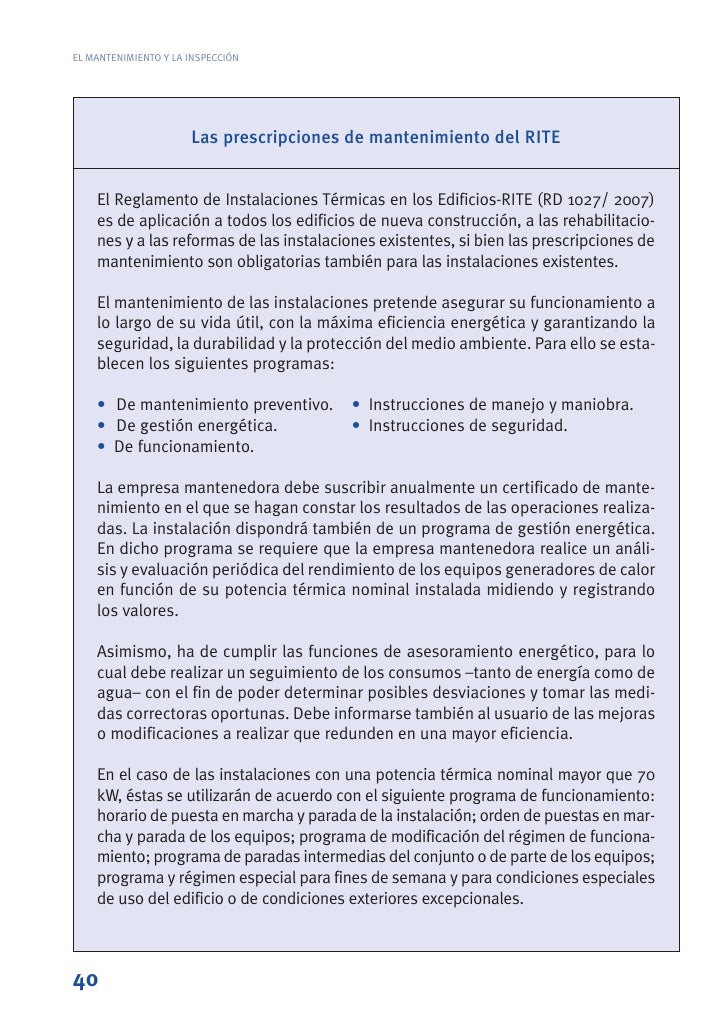 EL MANTENIMIENTO Y LA INSPECCIÓN

Las prescripciones de mantenimiento del RITE

El Reglamento de Instalaciones Térmicas en los Edificios-RITE (RD 1027/ 2007) es de aplicación a todos los edificios de nueva construcción, a las rehabilitaciones y a las reformas de las instalaciones existentes, si bien las prescripciones de mantenimiento son obligatorias también para las instalaciones existentes.

El mantenimiento de las instalaciones pretende asegurar su funcionamiento a lo largo de su vida útil, con la máxima eficiencia energética y garantizando la seguridad, la durabilidad y la protección del medio ambiente. Para ello se establecen los siguientes programas:

• De mantenimiento preventivo.
• De gestión energética.
• De funcionamiento.
• Instrucciones de manejo y maniobra.
• Instrucciones de seguridad.

La empresa mantenedora debe suscribir anualmente un certificado de mantenimiento en el que se hagan constar los resultados de las operaciones realizadas. La instalación dispondrá también de un programa de gestión energética. En dicho programa se requiere que la empresa mantenedora realice un análisis y evaluación periódica del rendimiento de los equipos generadores de calor en función de su potencia térmica nominal instalada midiendo y registrando los valores.

Asimismo, ha de cumplir las funciones de asesoramiento energético, para lo cual debe realizar un seguimiento de los consumos –tanto de energía como de agua– con el fin de poder determinar posibles desviaciones y tomar las medidas correctoras oportunas. Debe informarse también al usuario de las mejoras o modificaciones a realizar que redunden en una mayor eficiencia.

En el caso de las instalaciones con una potencia térmica nominal mayor que 70 kW, éstas se utilizarán de acuerdo con el siguiente programa de funcionamiento: horario de puesta en marcha y parada de la instalación; orden de puestas en marcha y parada de los equipos; programa de modificación del régimen de funcionamiento; programa de paradas intermedias del conjunto o de parte de los equipos; programa y régimen especial para fines de semana y para condiciones especiales de uso del edificio o de condiciones exteriores excepcionales.

40